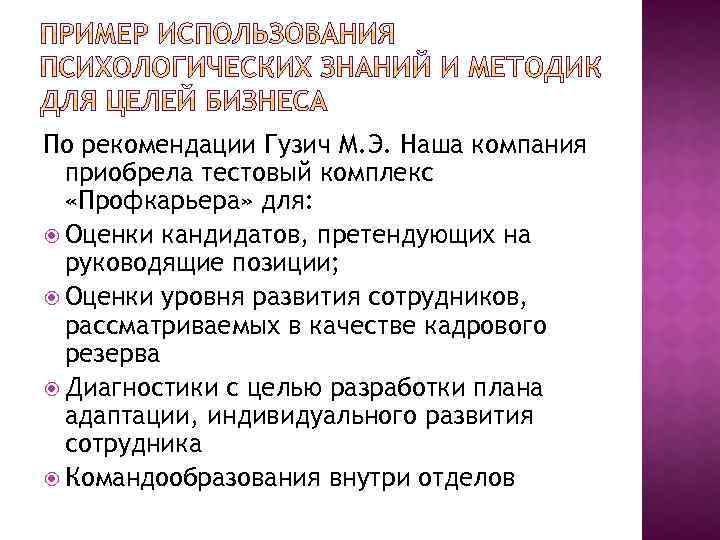 ПРИМЕР ИСПОЛЬЗОВАНИЯ ПСИХОЛОГИЧЕСКИХ ЗНАНИЙ И МЕТОДИК ДЛЯ ЦЕЛЕЙ БИЗНЕСА

По рекомендации Гузич М.Э. Наша компания приобрела тестовый комплекс «Профкарьера» для:

Оценки кандидатов, претендующих на руководящие позиции;

Оценки уровня развития сотрудников, рассматриваемых в качестве кадрового резерва

Диагностики с целью разработки плана адаптации, индивидуального развития сотрудника

Командообразования внутри отделов